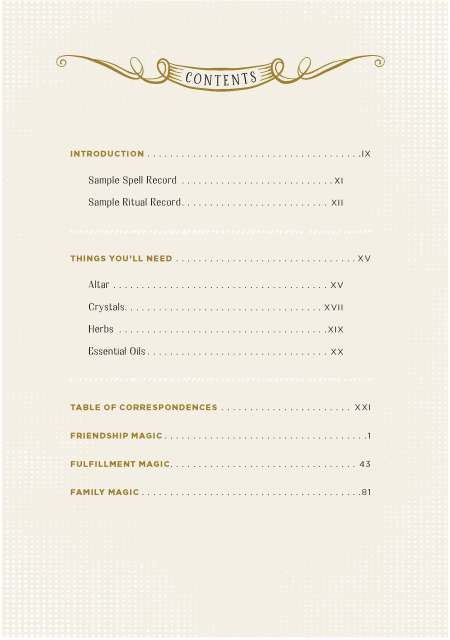 CONTENTS

INTRODUCTION IX

Sample Spell Record XI

Sample Ritual Record XII

THINGS YOU'LL NEED XV

Altar XV

Crystals XVII

Herbs XIX

Essential Oils XX

TABLE OF CORRESPONDENCES XXI

FRIENDSHIP MAGIC 1

FULFILLMENT MAGIC 43

FAMILY MAGIC 81